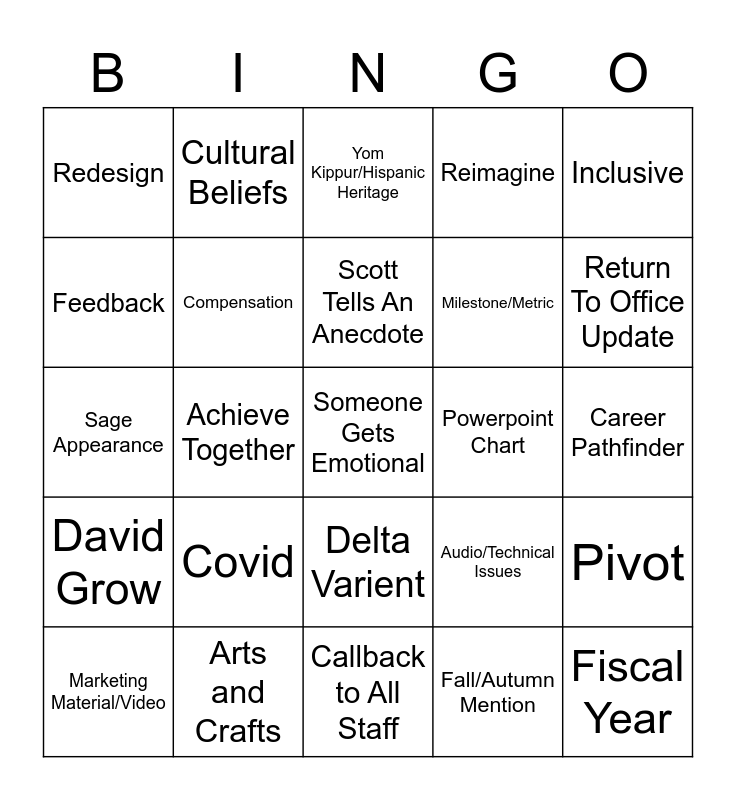 | B | I | N | G | O |
|---|---|---|---|---|
| Redesign | Cultural Beliefs | Yom Kippur/Hispanic Heritage | Reimagine | Inclusive |
| Feedback | Compensation | Scott Tells An Anecdote | Milestone/Metric | Return To Office Update |
| Sage Appearance | Achieve Together | Someone Gets Emotional | Powerpoint Chart | Career Pathfinder |
| David Grow | Covid | Delta Varient | Audio/Technical Issues | Pivot |
| Marketing Material/Video | Arts and Crafts | Callback to All Staff | Fall/Autumn Mention | Fiscal Year |